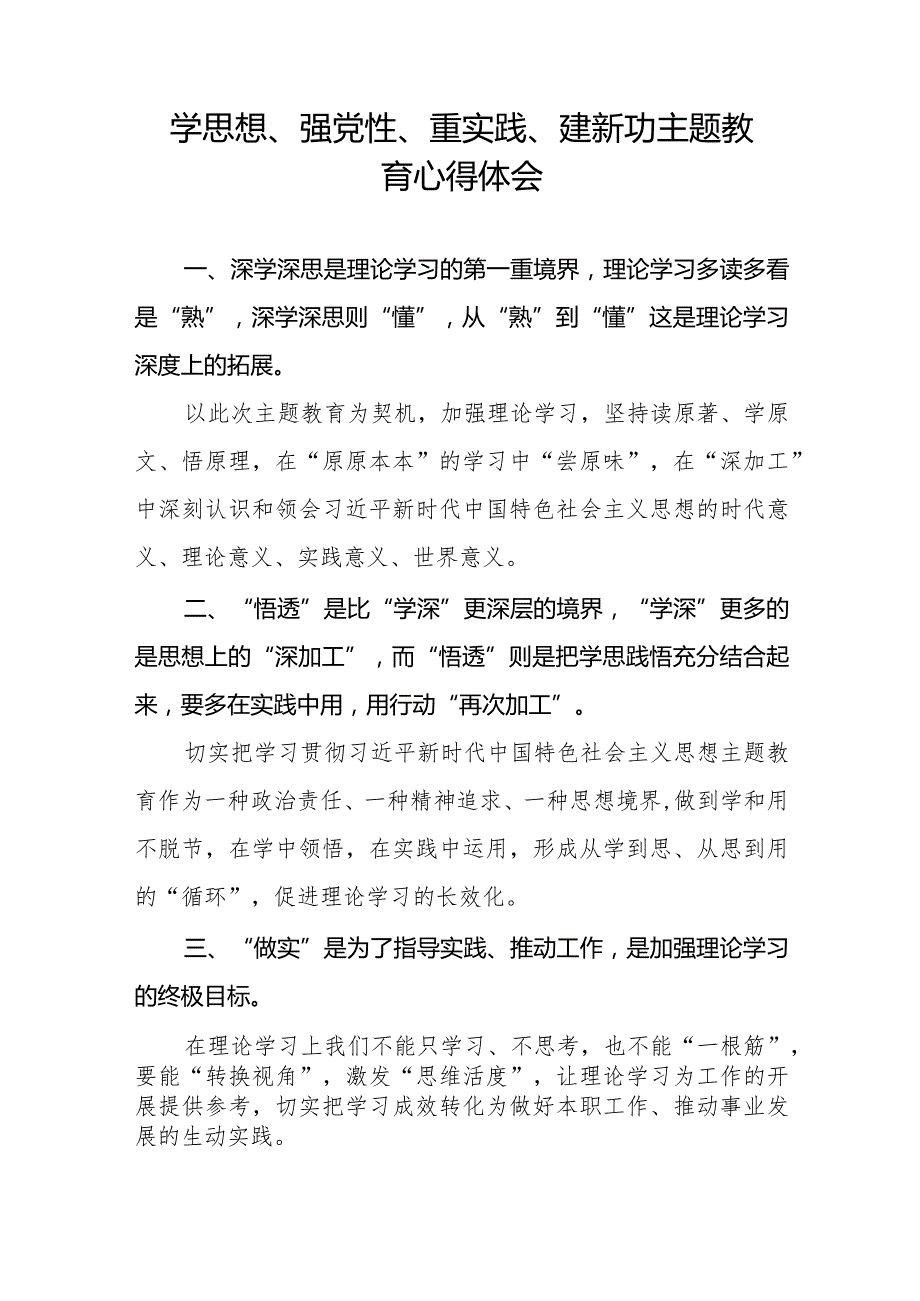 学思想、强党性、重实践、建新功主题教育心得体会

一、深学深思是理论学习的第一重境界，理论学习多读多看是“熟”，深学深思则“懂”，从“熟”到“懂”这是理论学习深度上的拓展。

以此次主题教育为契机，加强理论学习，坚持读原著、学原文、悟原理，在“原原本本”的学习中“尝原味”，在“深加工”中深刻认识和领会习近平新时代中国特色社会主义思想的时代意义、理论意义、实践意义、世界意义。

二、“悟透”是比“学深”更深层的境界，“学深”更多的是思想上的“深加工”，而“悟透”则是把学思践悟充分结合起来，要多在实践中用，用行动“再次加工”。

切实把学习贯彻习近平新时代中国特色社会主义思想主题教育作为一种政治责任、一种精神追求、一种思想境界,做到学和用不脱节，在学中领悟，在实践中运用，形成从学到思、从思到用的“循环”，促进理论学习的长效化。

三、“做实”是为了指导实践、推动工作，是加强理论学习的终极目标。

在理论学习上我们不能只学习、不思考，也不能“一根筋”，要能“转换视角”，激发“思维活度”，让理论学习为工作的开展提供参考，切实把学习成效转化为做好本职工作、推动事业发展的生动实践。